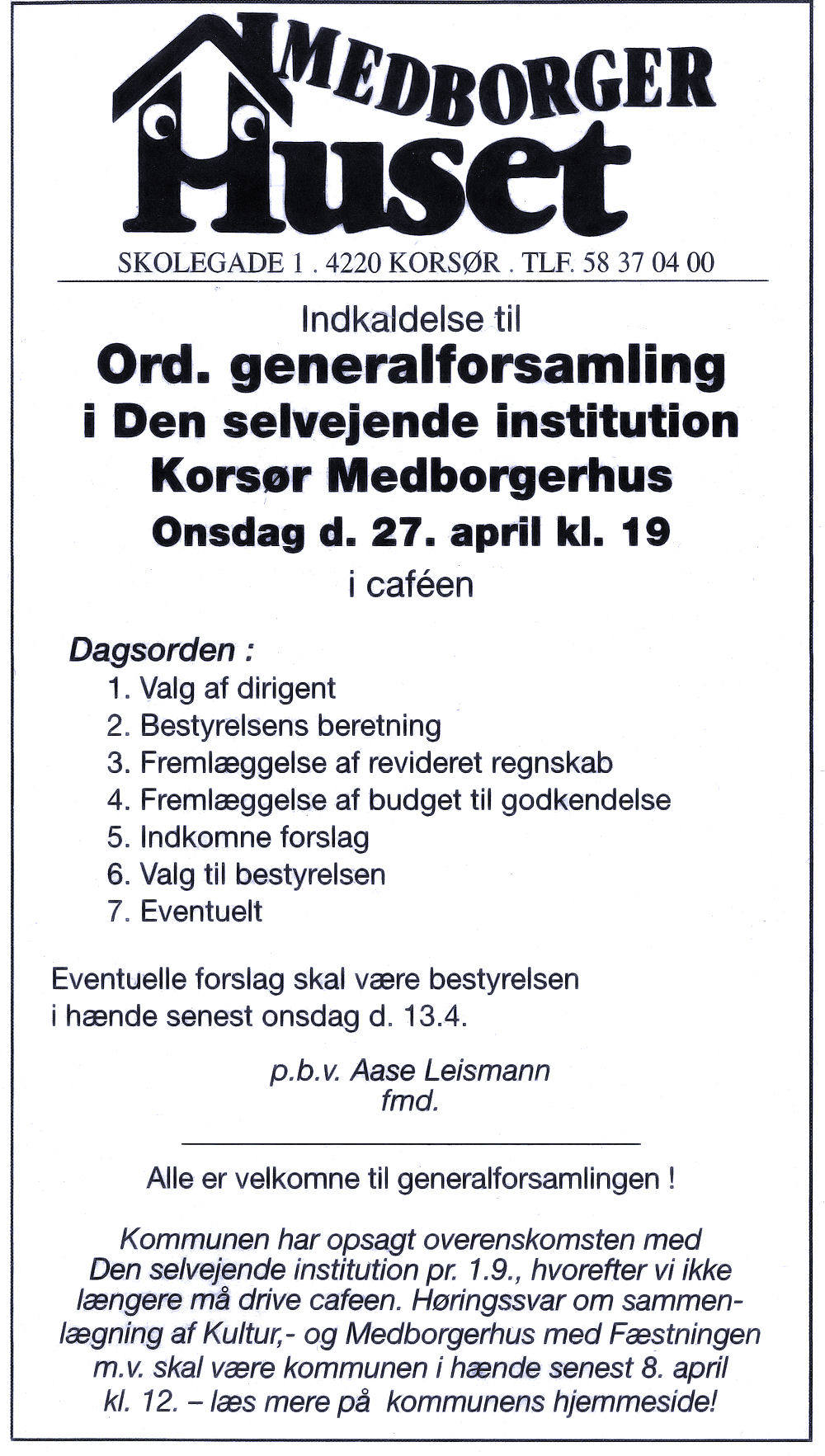 MEDBORGER Huset

SKOLEGADE 1 . 4220 KORSØR . TLF. 58 37 04 00

Indkaldelse til

Ord. generalforsamling i Den selvejende institution Korsør Medborgerhus

Onsdag d. 27. april kl. 19

i caféen

Dagsorden :

1. Valg af dirigent
2. Bestyrelsens beretning
3. Fremlæggelse af revideret regnskab
4. Fremlæggelse af budget til godkendelse
5. Indkomne forslag
6. Valg til bestyrelsen
7. Eventuelt

Eventuelle forslag skal være bestyrelsen i hænde senest onsdag d. 13.4.

p.b.v. Aase Leismann
fmd.

Alle er velkomne til generalforsamlingen !

Kommunen har opsagt overenskomsten med Den selvejende institution pr. 1.9., hvorefter vi ikke længere må drive cafeen. Høringssvar om sammenlægning af Kultur,- og Medborgerhus med Fæstningen m.v. skal være kommunen i hænde senest 8. april kl. 12. – læs mere på kommunens hjemmeside!